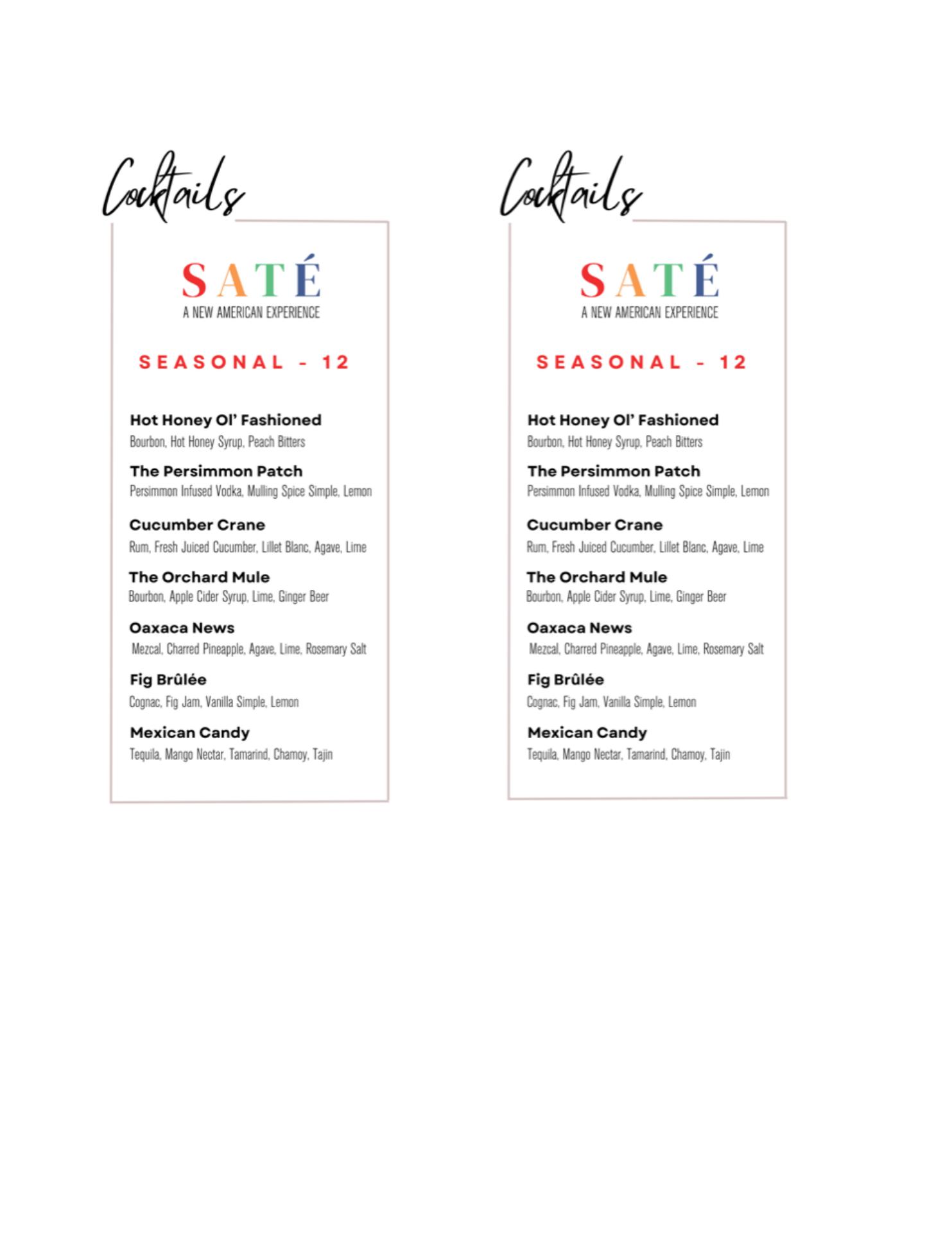 Cocktails

SATÉ
A NEW AMERICAN EXPERIENCE

SEASONAL - 12

Hot Honey Ol' Fashioned
Bourbon, Hot Honey Syrup, Peach Bitters

The Persimmon Patch
Persimmon Infused Vodka, Mulling Spice Simple, Lemon

Cucumber Crane
Rum, Fresh Juiced Cucumber, Lillet Blanc, Agave, Lime

The Orchard Mule
Bourbon, Apple Cider Syrup, Lime, Ginger Beer

Oaxaca News
Mezcal, Charred Pineapple, Agave, Lime, Rosemary Salt

Fig Brûlée
Cognac, Fig Jam, Vanilla Simple, Lemon

Mexican Candy
Tequila, Mango Nectar, Tamarind, Chamoy, Tajin

Cocktails

SATÉ
A NEW AMERICAN EXPERIENCE

SEASONAL - 12

Hot Honey Ol' Fashioned
Bourbon, Hot Honey Syrup, Peach Bitters

The Persimmon Patch
Persimmon Infused Vodka, Mulling Spice Simple, Lemon

Cucumber Crane
Rum, Fresh Juiced Cucumber, Lillet Blanc, Agave, Lime

The Orchard Mule
Bourbon, Apple Cider Syrup, Lime, Ginger Beer

Oaxaca News
Mezcal, Charred Pineapple, Agave, Lime, Rosemary Salt

Fig Brûlée
Cognac, Fig Jam, Vanilla Simple, Lemon

Mexican Candy
Tequila, Mango Nectar, Tamarind, Chamoy, Tajin